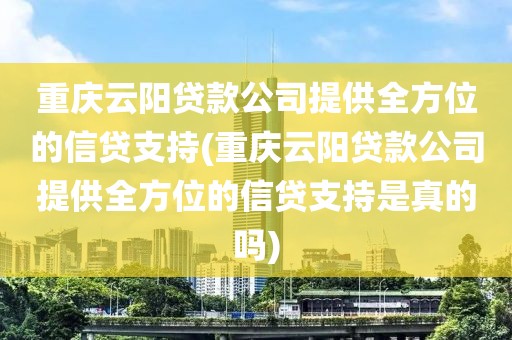 重庆云阳贷款公司提供全方位的信贷支持(重庆云阳贷款公司提供全方位的信贷支持是真的吗)